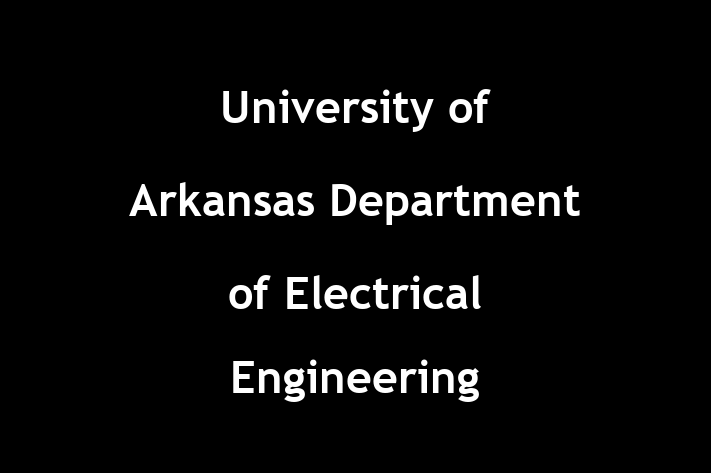 University of Arkansas Department of Electrical Engineering